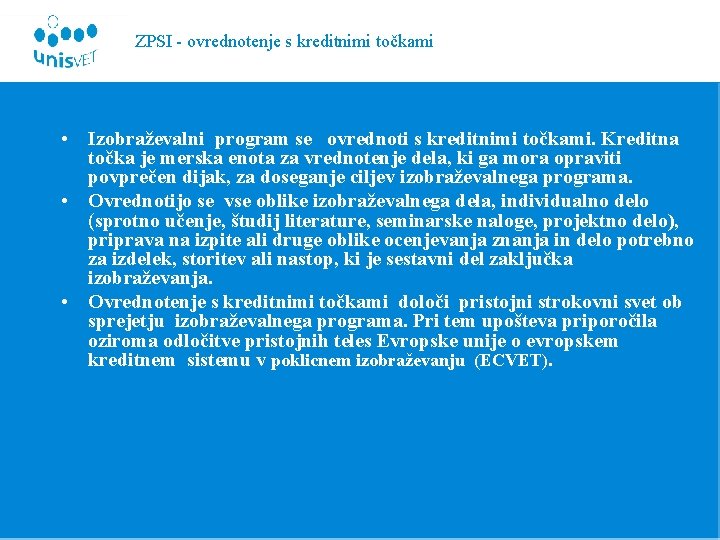 unisVET

ZPSI - ovrednotenje s kreditnimi točkami

• Izobraževalni program se ovrednoti s kreditnimi točkami. Kreditna točka je merska enota za vrednotenje dela, ki ga mora opraviti povprečen dijak, za doseganje ciljev izobraževalnega programa.
• Ovrednotijo se vse oblike izobraževalnega dela, individualno delo (sprotno učenje, študij literature, seminarske naloge, projektno delo), priprava na izpite ali druge oblike ocenjevanja znanja in delo potrebno za izdelek, storitev ali nastop, ki je sestavni del zaključka izobraževanja.
• Ovrednotenje s kreditnimi točkami določi pristojni strokovni svet ob sprejetju izobraževalnega programa. Pri tem upošteva priporočila oziroma odločitve pristojnih teles Evropske unije o evropskem kreditnem sistemu v poklicnem izobraževanju (ECVET).